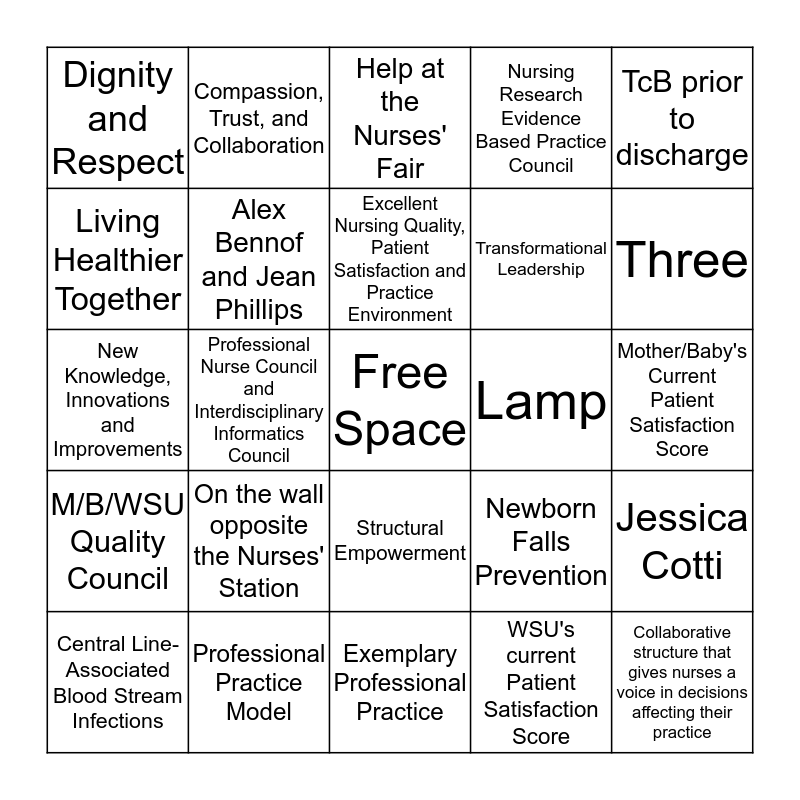 | Dignity and Respect | Compassion, Trust, and Collaboration | Help at the Nurses' Fair | Nursing Research Evidence Based Practice Council | TcB prior to discharge |
|---|---|---|---|---|
| Living Healthier Together | Alex Bennof and Jean Phillips | Excellent Nursing Quality, Patient Satisfaction and Practice Environment | Transformational Leadership | Three |
| New Knowledge, Innovations and Improvements | Professional Nurse Council and Interdisciplinary Informatics Council | Free Space | Lamp | Mother/Baby's Current Patient Satisfaction Score |
| M/B/WSU Quality Council | On the wall opposite the Nurses' Station | Structural Empowerment | Newborn Falls Prevention | Jessica Cotti |
| Central Line-Associated Blood Stream Infections | Professional Practice Model | Exemplary Professional Practice | WSU's current Patient Satisfaction Score | Collaborative structure that gives nurses a voice in decisions affecting their practice |